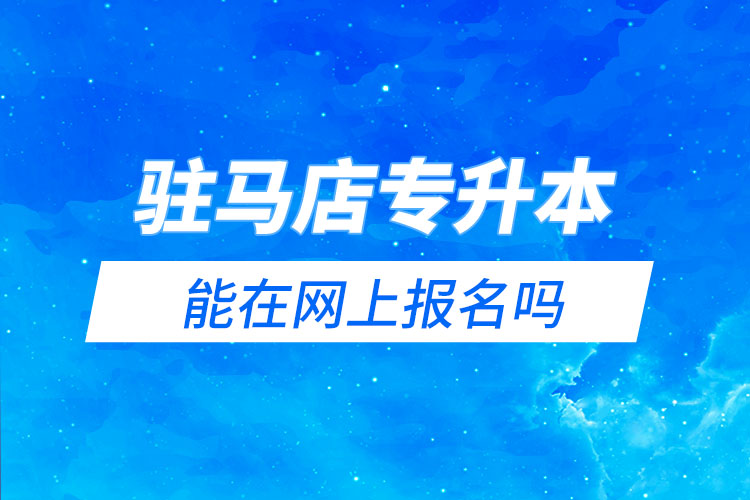 驻马店专升本

能在网上报名吗